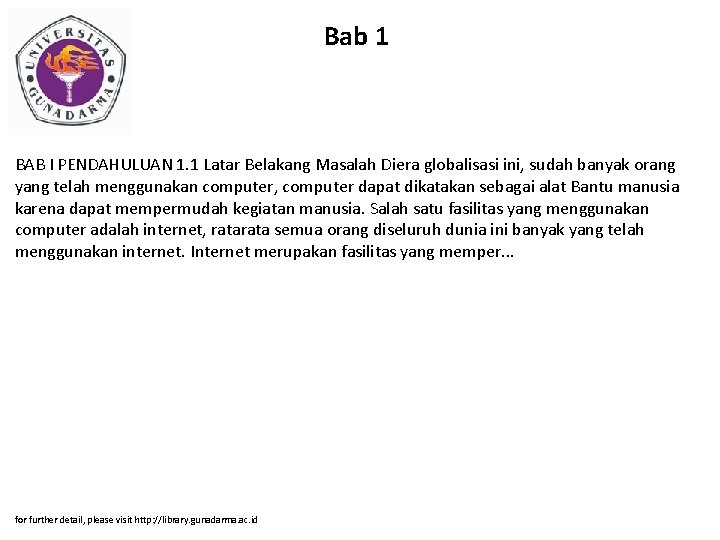 UNIVERSITAS GUNADARMA

Bab 1

BAB I PENDAHULUAN 1.1 Latar Belakang Masalah Diera globalisasi ini, sudah banyak orang yang telah menggunakan computer, computer dapat dikatakan sebagai alat Bantu manusia karena dapat mempermudah kegiatan manusia. Salah satu fasilitas yang menggunakan computer adalah internet, ratarata semua orang diseluruh dunia ini banyak yang telah menggunakan internet. Internet merupakan fasilitas yang memper...

for further detail, please visit http://library.gunadarma.ac.id